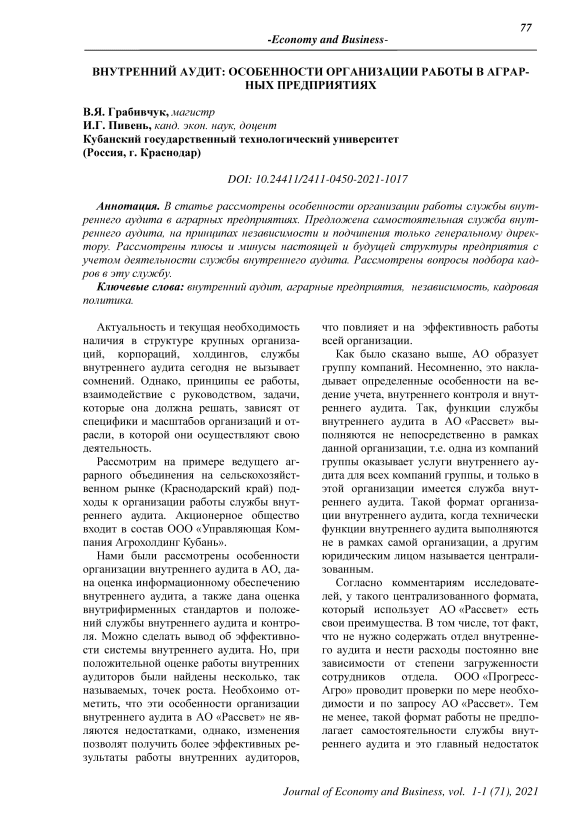 77

-Economy and Business-

ВНУТРЕННИЙ АУДИТ: ОСОБЕННОСТИ ОРГАНИЗАЦИИ РАБОТЫ В АГРАРНЫХ ПРЕДПРИЯТИЯХ

В.Я. Грабивчук, магистр
И.Г. Пивень, канд. экон. наук, доцент
Кубанский государственный технологический университет
(Россия, г. Краснодар)

DOI: 10.24411/2411-0450-2021-1017

Аннотация. В статье рассмотрены особенности организации работы службы внутреннего аудита в аграрных предприятиях. Предложена самостоятельная служба внутреннего аудита, на принципах независимости и подчинения только генеральному директору. Рассмотрены плюсы и минусы настоящей и будущей структуры предприятия с учетом деятельности службы внутреннего аудита. Рассмотрены вопросы подбора кадров в эту службу.

Ключевые слова: внутренний аудит, аграрные предприятия, независимость, кадровая политика.

Актуальность и текущая необходимость наличия в структуре крупных организаций, корпораций, холдингов, службы внутреннего аудита сегодня не вызывает сомнений. Однако, принципы ее работы, взаимодействие с руководством, задачи, которые она должна решать, зависят от специфики и масштабов организаций и отрасли, в которой они осуществляют свою деятельность.

Рассмотрим на примере ведущего аграрного объединения на сельскохозяйственном рынке (Краснодарский край) подходы к организации работы службы внутреннего аудита. Акционерное общество входит в состав ООО «Управляющая Компания Агрохолдинг Кубань».

Нами были рассмотрены особенности организации внутреннего аудита в АО, дана оценка информационному обеспечению внутреннего аудита, а также дана оценка внутрифирменных стандартов и положений службы внутреннего аудита и контроля. Можно сделать вывод об эффективности системы внутреннего аудита. Но, при положительной оценке работы внутренних аудиторов были найдены несколько, так называемых, точек роста. Необхоимо отметить, что эти особенности организации внутреннего аудита в АО «Рассвет» не являются недостатками, однако, изменения позволят получить более эффективных результаты работы внутренних аудиторов, что повлияет и на эффективность работы всей организации.

Как было сказано выше, АО образует группу компаний. Несомненно, это накладывает определенные особенности на ведение учета, внутреннего контроля и внутреннего аудита. Так, функции службы внутреннего аудита в АО «Рассвет» выполняются не непосредственно в рамках данной организации, т.е. одна из компаний группы оказывает услуги внутреннего аудита для всех компаний группы, и только в этой организации имеется служба внутреннего аудита. Такой формат организации внутреннего аудита, когда технически функции внутреннего аудита выполняются не в рамках самой организации, а другим юридическим лицом называется централизованным.

Согласно комментариям исследователей, у такого централизованного формата, который использует АО «Рассвет» есть свои преимущества. В том числе, тот факт, что не нужно содержать отдел внутреннего аудита и нести расходы постоянно вне зависимости от степени загруженности сотрудников отдела. ООО «Прогресс-Агро» проводит проверки по мере необходимости и по запросу АО «Рассвет». Тем не менее, такой формат работы не предполагает самостоятельности службы внутреннего аудита и это главный недостаток

Journal of Economy and Business, vol. 1-1 (71), 2021